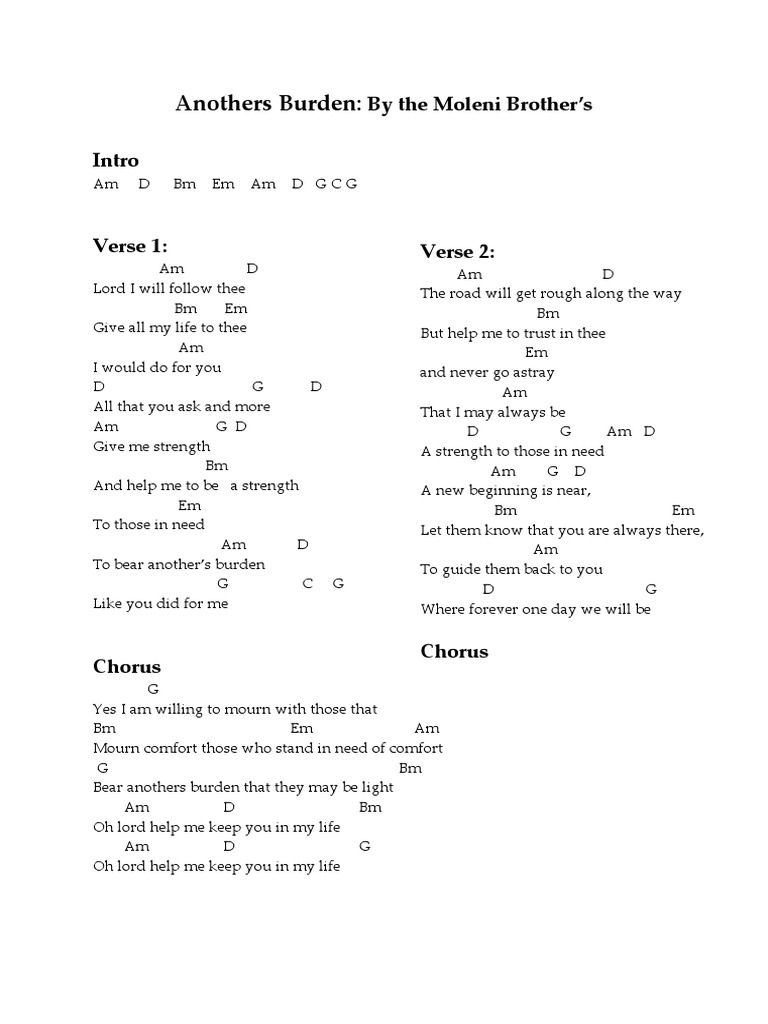 Anothers Burden: By the Moleni Brother's

Intro
Am D Bm Em Am D G C G

Verse 1:
Am D
Lord I will follow thee
Bm Em
Give all my life to thee
Am
I would do for you
D G D
All that you ask and more
Am G D
Give me strength
Bm
And help me to be a strength
Em
To those in need
Am D
To bear another's burden
G C G
Like you did for me

Chorus
G
Yes I am willing to mourn with those that
Bm Em Am
Mourn comfort those who stand in need of comfort
G Bm
Bear anothers burden that they may be light
Am D Bm
Oh lord help me keep you in my life
Am D G
Oh lord help me keep you in my life

Verse 2:
Am D
The road will get rough along the way
Bm
But help me to trust in thee
Em
and never go astray
Am
That I may always be
D G Am D
A strength to those in need
Am G D
A new beginning is near,
Bm Em
Let them know that you are always there,
Am
To guide them back to you
D G
Where forever one day we will be

Chorus